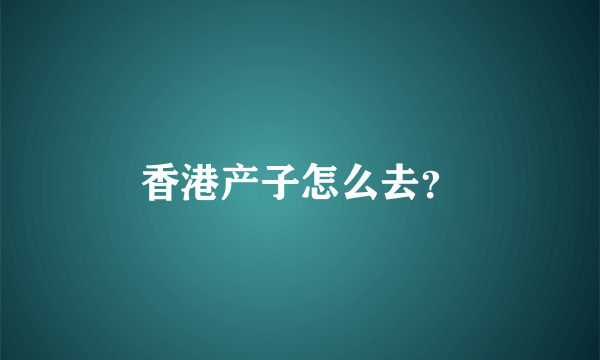 香港产子怎么去?